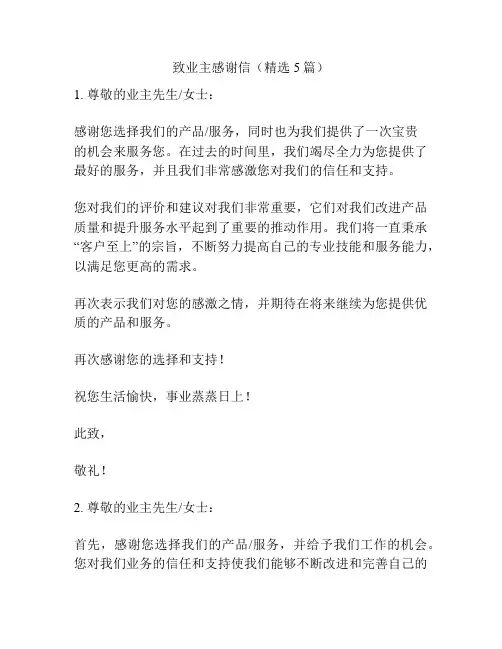 致业主感谢信（精选 5 篇）

1. 尊敬的业主先生/女士：

感谢您选择我们的产品/服务，同时也为我们提供了一次宝贵的机会来服务您。在过去的时间里，我们竭尽全力为您提供了最好的服务，并且我们非常感激您对我们的信任和支持。

您对我们的评价和建议对我们非常重要，它们对我们改进产品质量和提升服务水平起到了重要的推动作用。我们将一直秉承“客户至上”的宗旨，不断努力提高自己的专业技能和服务能力，以满足您更高的需求。

再次表示我们对您的感激之情，并期待在将来继续为您提供优质的产品和服务。

再次感谢您的选择和支持！

祝您生活愉快，事业蒸蒸日上！

此致，

敬礼！

2. 尊敬的业主先生/女士：

首先，感谢您选择我们的产品/服务，并给予我们工作的机会。您对我们业务的信任和支持使我们能够不断改进和完善自己的